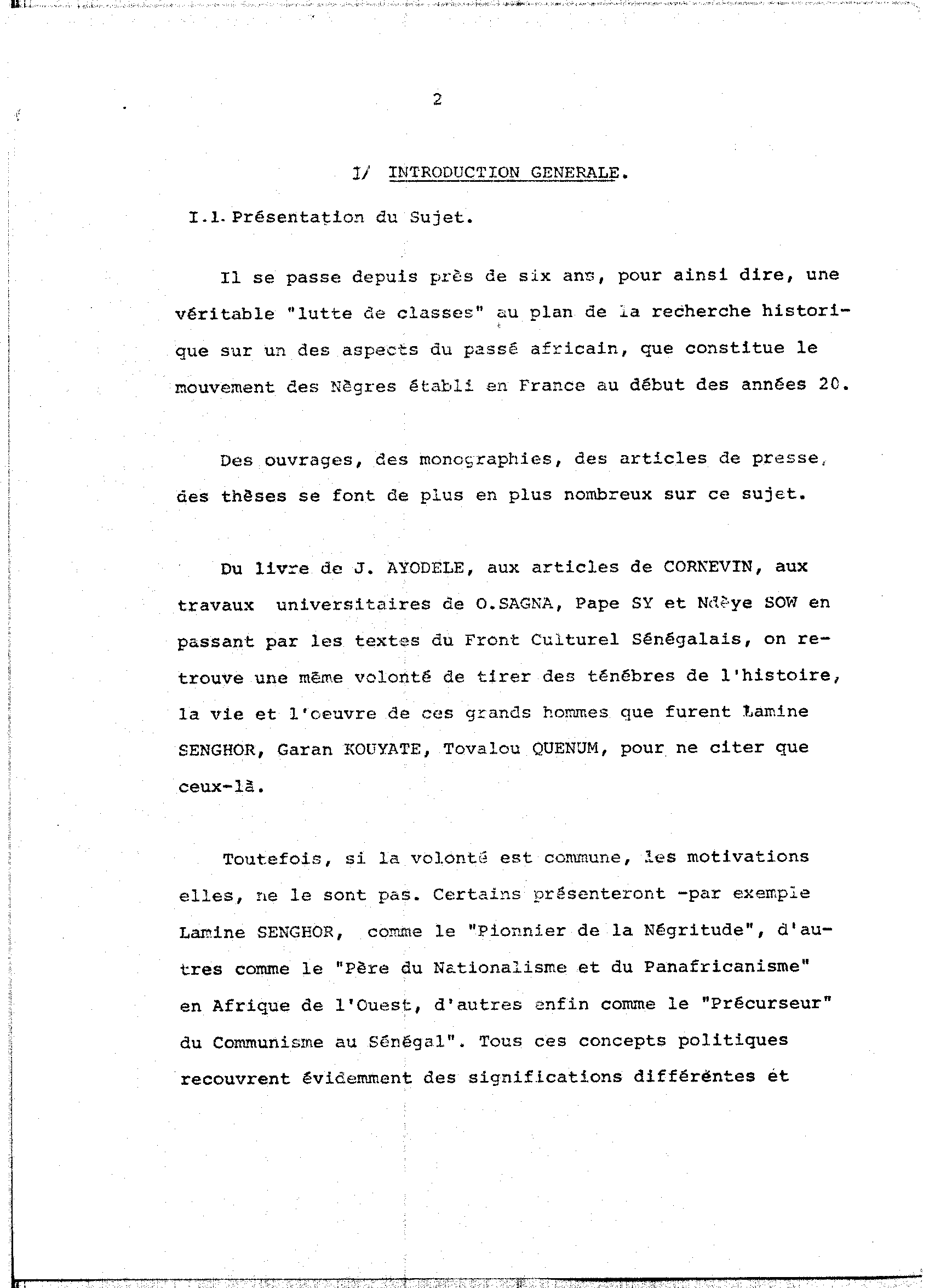 2

I/ INTRODUCTION GENERALE.

I.1. Présentation du Sujet.

Il se passe depuis près de six ans, pour ainsi dire, une véritable "lutte de classes" au plan de la recherche historique sur un des aspects du passé africain, que constitue le mouvement des Nègres établi en France au début des années 20.

Des ouvrages, des monographies, des articles de presse, des thèses se font de plus en plus nombreux sur ce sujet.

Du livre de J. AYODELE, aux articles de CORNEVIN, aux travaux universitaires de O.SAGNA, Pape SY et Ndèye SOW en passant par les textes du Front Culturel Sénégalais, on retrouve une même volonté de tirer des ténèbres de l'histoire, la vie et l'oeuvre de ces grands hommes que furent Lamine SENGHOR, Garan KOUYATE, Tovalou QUENUM, pour ne citer que ceux-là.

Toutefois, si la volonté est commune, les motivations elles, ne le sont pas. Certains présenteront -par exemple Lamine SENGHOR, comme le "Pionnier de la Négritude", d'autres comme le "Père du Nationalisme et du Panafricanisme" en Afrique de l'Ouest, d'autres enfin comme le "Précurseur" du Communisme au Sénégal". Tous ces concepts politiques recouvrent évidemment des significations différentes et